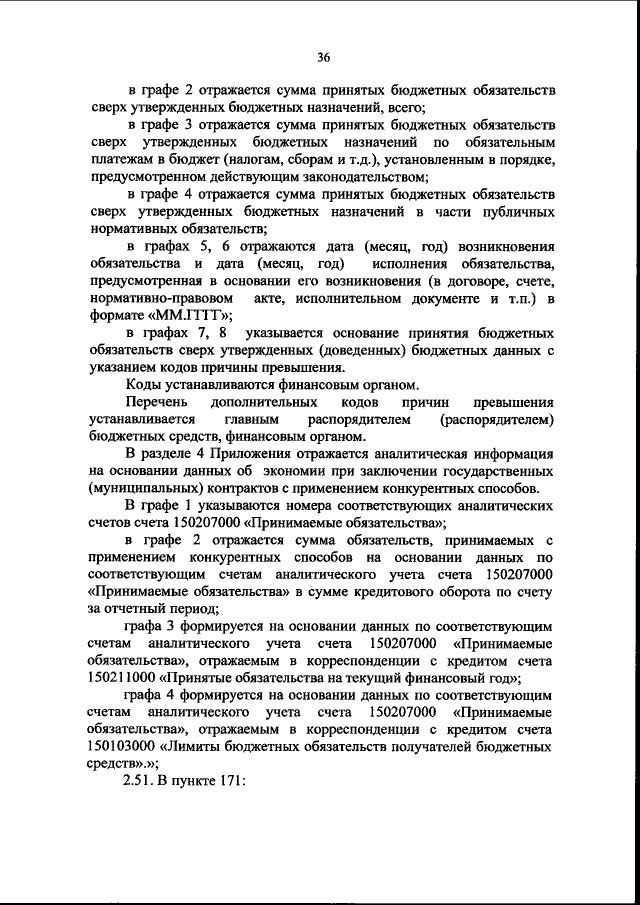 36

в графе 2 отражается сумма принятых бюджетных обязательств сверх утвержденных бюджетных назначений, всего;

в графе 3 отражается сумма принятых бюджетных обязательств сверх утвержденных бюджетных назначений по обязательным платежам в бюджет (налогам, сборам и т.д.), установленным в порядке, предусмотренном действующим законодательством;

в графе 4 отражается сумма принятых бюджетных обязательств сверх утвержденных бюджетных назначений в части публичных нормативных обязательств;

в графах 5, 6 отражаются дата (месяц, год) возникновения обязательства и дата (месяц, год) исполнения обязательства, предусмотренная в основании его возникновения (в договоре, счете, нормативно-правовом акте, исполнительном документе и т.п.) в формате «ММ.ГГГГ»;

в графах 7, 8 указывается основание принятия бюджетных обязательств сверх утвержденных (доведенных) бюджетных данных с указанием кодов причины превышения.

Коды устанавливаются финансовым органом.

Перечень дополнительных кодов причин превышения устанавливается главным распорядителем (распорядителем) бюджетных средств, финансовым органом.

В разделе 4 Приложения отражается аналитическая информация на основании данных об экономии при заключении государственных (муниципальных) контрактов с применением конкурентных способов.

В графе 1 указываются номера соответствующих аналитических счетов счета 150207000 «Принимаемые обязательства»;

в графе 2 отражается сумма обязательств, принимаемых с применением конкурентных способов на основании данных по соответствующим счетам аналитического учета счета 150207000 «Принимаемые обязательства» в сумме кредитового оборота по счету за отчетный период;

графа 3 формируется на основании данных по соответствующим счетам аналитического учета счета 150207000 «Принимаемые обязательства», отражаемым в корреспонденции с кредитом счета 150211000 «Принятые обязательства на текущий финансовый год»;

графа 4 формируется на основании данных по соответствующим счетам аналитического учета счета 150207000 «Принимаемые обязательства», отражаемым в корреспонденции с кредитом счета 150103000 «Лимиты бюджетных обязательств получателей бюджетных средств».»;

2.51. В пункте 171: